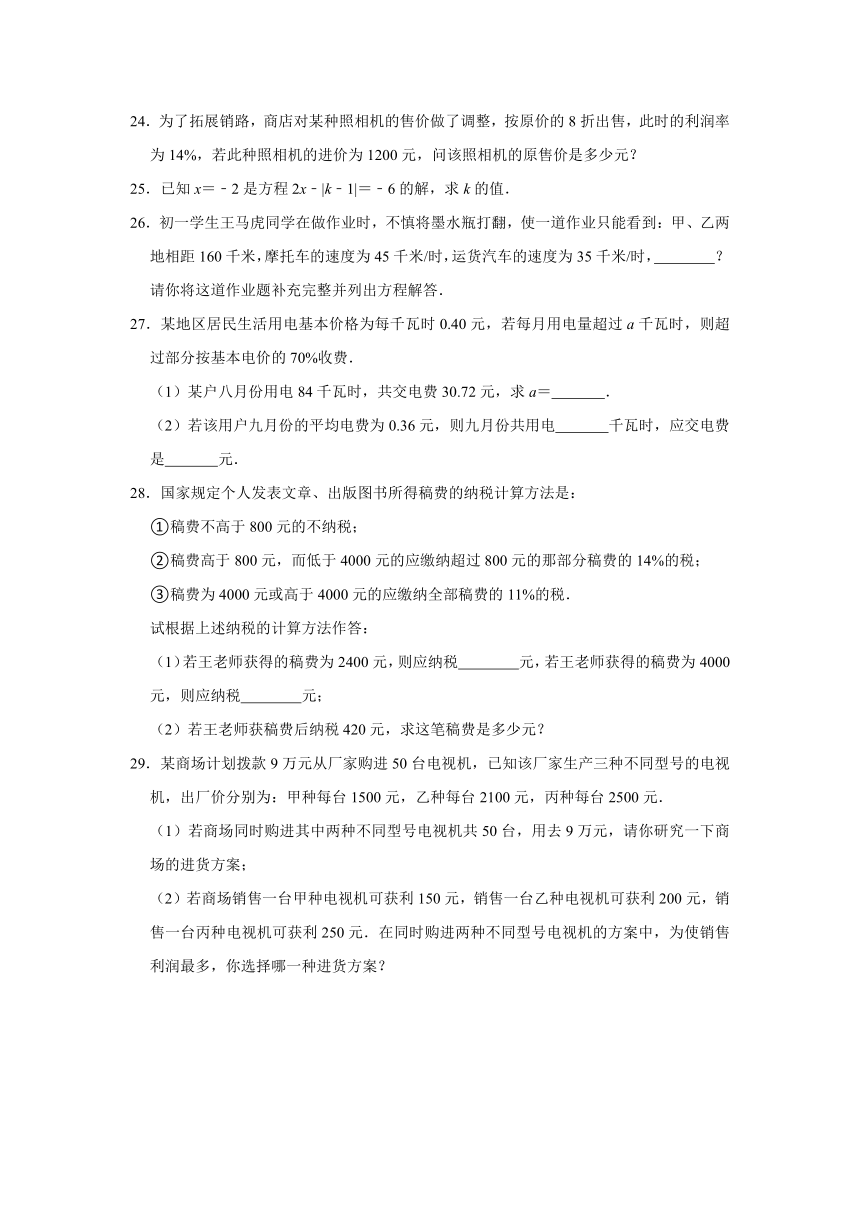 24．为了拓展销路，商店对某种照相机的售价做了调整，按原价的 8 折出售，此时的利润率为 14%，若此种照相机的进价为 1200 元，问该照相机的原售价是多少元？

25．已知 $x=-2$ 是方程 $2x-|k-1|=-6$ 的解，求 $k$ 的值．

26．初一学生王马虎同学在做作业时，不慎将墨水瓶打翻，使一道作业只能看到：甲、乙两地相距 160 千米，摩托车的速度为 45 千米/时，运货汽车的速度为 35 千米/时，________？请你将这道作业题补充完整并列出方程解答．

27．某地区居民生活用电基本价格为每千瓦时 0.40 元，若每月用电量超过 $a$ 千瓦时，则超过部分按基本电价的 70%收费．

（1）某户八月份用电 84 千瓦时，共交电费 30.72 元，求 $a=$_______．

（2）若该用户九月份的平均电费为 0.36 元，则九月份共用电_______千瓦时，应交电费是_______元．

28．国家规定个人发表文章、出版图书所得稿费的纳税计算方法是：

①稿费不高于 800 元的不纳税；

②稿费高于 800 元，而低于 4000 元的应缴纳超过 800 元的那部分稿费的 14%的税；

③稿费为 4000 元或高于 4000 元的应缴纳全部稿费的 11%的税．

试根据上述纳税的计算方法作答：

（1）若王老师获得的稿费为 2400 元，则应纳税________元，若王老师获得的稿费为 4000 元，则应纳税________元；

（2）若王老师获稿费后纳税 420 元，求这笔稿费是多少元？

29．某商场计划拨款 9 万元从厂家购进 50 台电视机，已知该厂家生产三种不同型号的电视机，出厂价分别为：甲种每台 1500 元，乙种每台 2100 元，丙种每台 2500 元．

（1）若商场同时购进其中两种不同型号电视机共 50 台，用去 9 万元，请你研究一下商场的进货方案；

（2）若商场销售一台甲种电视机可获利 150 元，销售一台乙种电视机可获利 200 元，销售一台丙种电视机可获利 250 元．在同时购进两种不同型号电视机的方案中，为使销售利润最多，你选择哪一种进货方案？